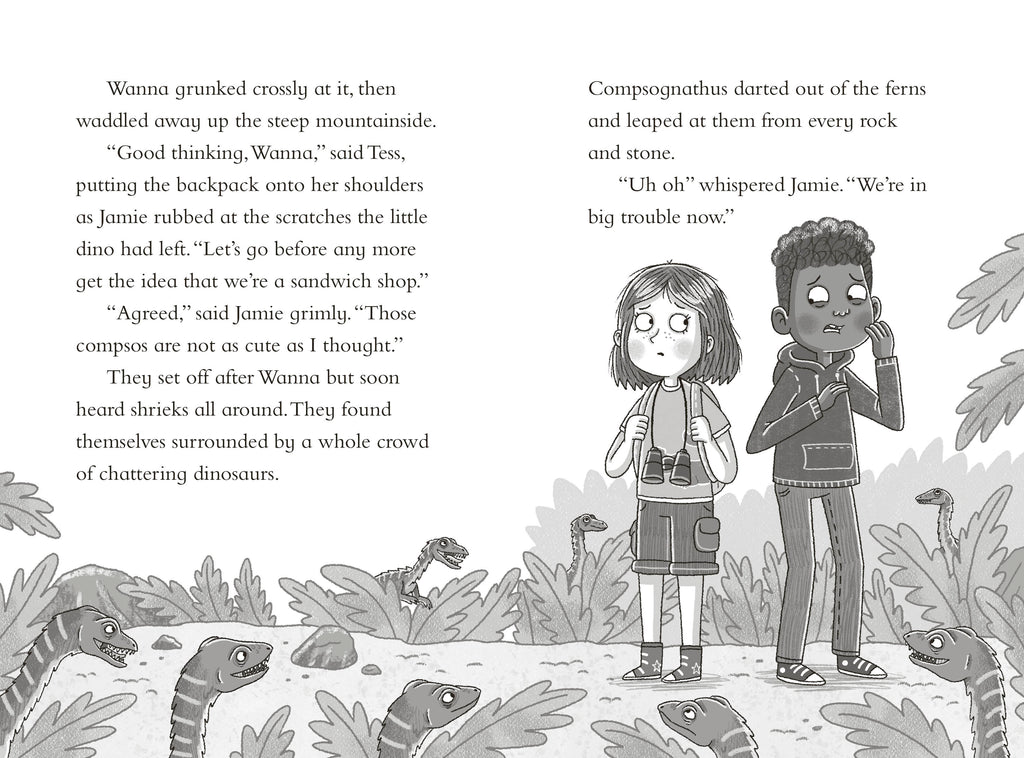 Wanna grunked crossly at it, then waddled away up the steep mountainside.

"Good thinking, Wanna," said Tess, putting the backpack onto her shoulders as Jamie rubbed at the scratches the little dino had left. "Let's go before any more get the idea that we're a sandwich shop."

"Agreed," said Jamie grimly. "Those compsos are not as cute as I thought."

They set off after Wanna but soon heard shrieks all around. They found themselves surrounded by a whole crowd of chattering dinosaurs.

Compsognathus darted out of the ferns and leaped at them from every rock and stone.

"Uh oh" whispered Jamie. "We're in big trouble now."